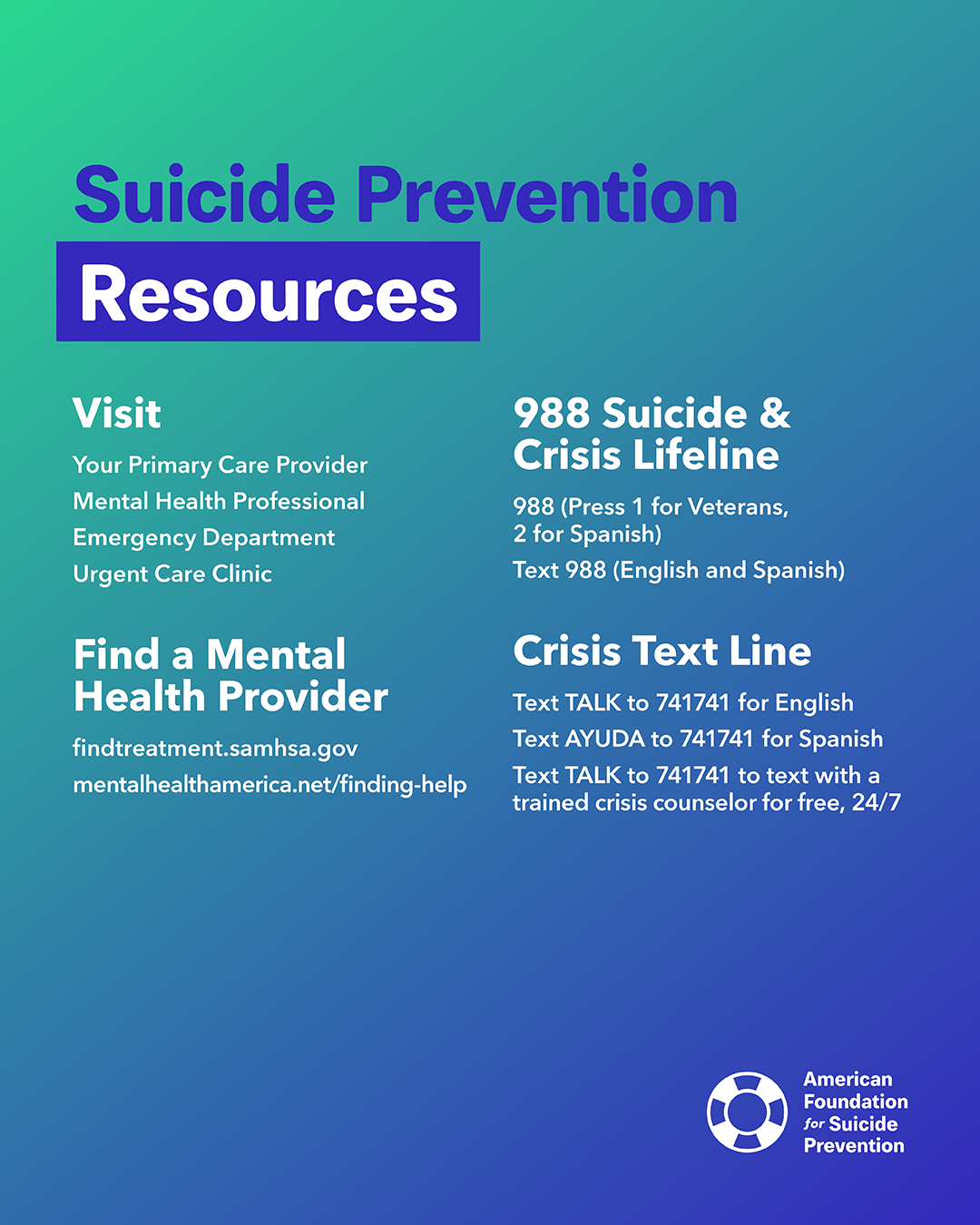 Suicide Prevention
Resources

Visit

Your Primary Care Provider
Mental Health Professional
Emergency Department
Urgent Care Clinic

Find a Mental Health Provider

findtreatment.samhsa.gov
mentalhealthamerica.net/finding-help

988 Suicide & Crisis Lifeline

988 (Press 1 for Veterans, 2 for Spanish)

Text 988 (English and Spanish)

Crisis Text Line

Text TALK to 741741 for English
Text AYUDA to 741741 for Spanish
Text TALK to 741741 to text with a trained crisis counselor for free, 24/7

American Foundation for Suicide Prevention